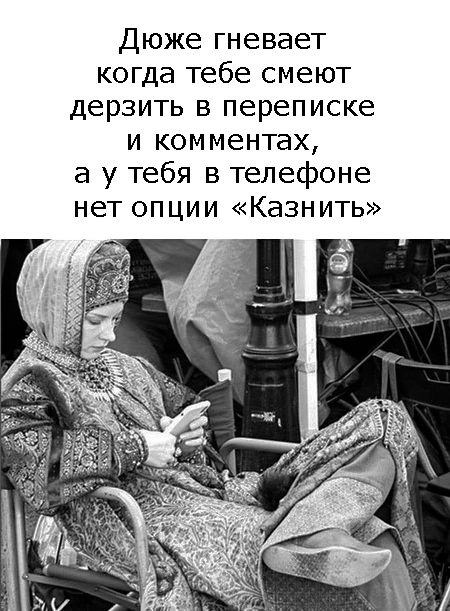 Дюже гневает когда тебе смеют дерзить в переписке и комментах, а у тебя в телефоне нет опции «Казнить»